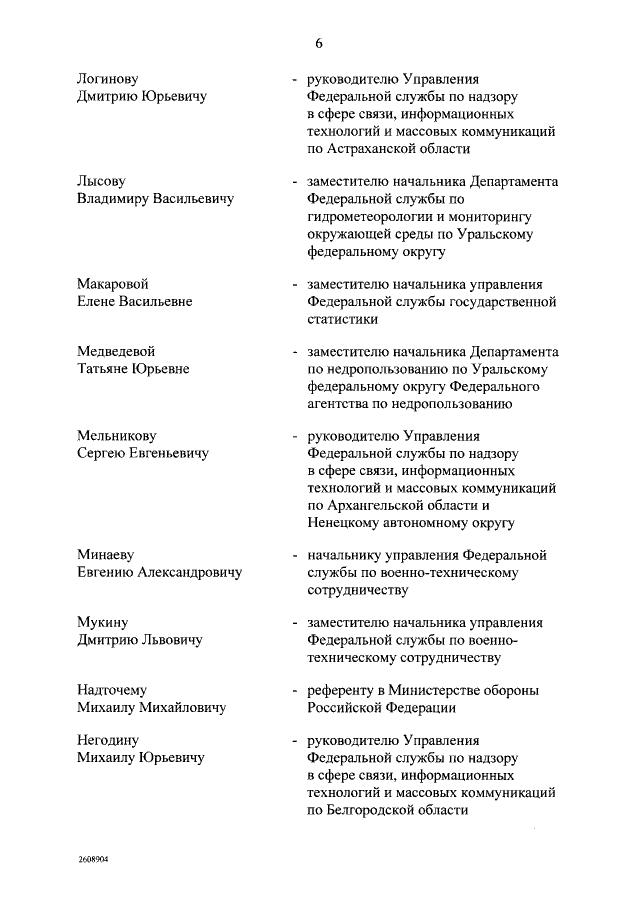 6

Логинову Дмитрию Юрьевичу - руководителю Управления Федеральной службы по надзору в сфере связи, информационных технологий и массовых коммуникаций по Астраханской области

Лысову Владимиру Васильевичу - заместителю начальника Департамента Федеральной службы по гидрометеорологии и мониторингу окружающей среды по Уральскому федеральному округу

Макаровой Елене Васильевне - заместителю начальника управления Федеральной службы государственной статистики

Медведевой Татьяне Юрьевне - заместителю начальника Департамента по недропользованию по Уральскому федеральному округу Федерального агентства по недропользованию

Мельникову Сергею Евгеньевичу - руководителю Управления Федеральной службы по надзору в сфере связи, информационных технологий и массовых коммуникаций по Архангельской области и Ненецкому автономному округу

Минаеву Евгению Александровичу - начальнику управления Федеральной службы по военно-техническому сотрудничеству

Мукину Дмитрию Львовичу - заместителю начальника управления Федеральной службы по военно-техническому сотрудничеству

Надточему Михаилу Михайловичу - референту в Министерстве обороны Российской Федерации

Негодину Михаилу Юрьевичу - руководителю Управления Федеральной службы по надзору в сфере связи, информационных технологий и массовых коммуникаций по Белгородской области

2608904